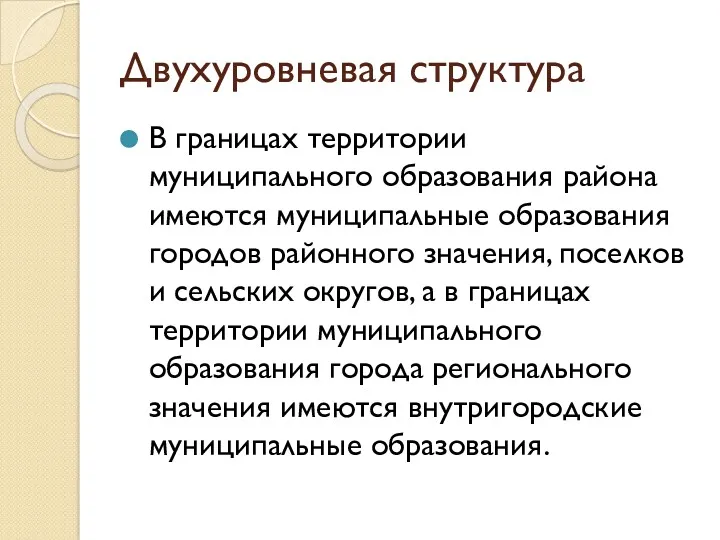 Двухуровневая структура

В границах территории муниципального образования района имеются муниципальные образования городов районного значения, поселков и сельских округов, а в границах территории муниципального образования города регионального значения имеются внутригородские муниципальные образования.